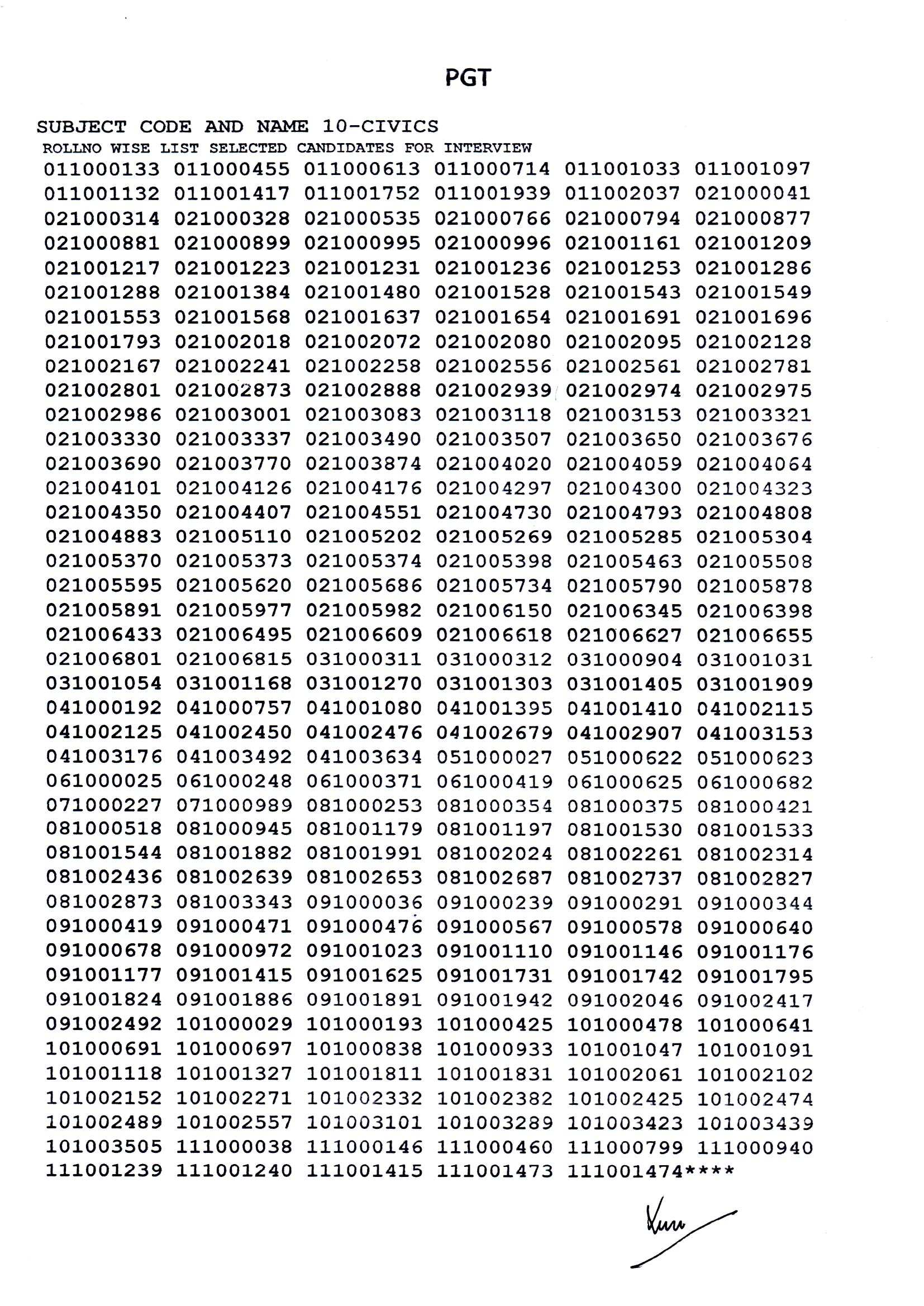 PGT

SUBJECT CODE AND NAME 10-CIVICS
ROLLNO WISE LIST SELECTED CANDIDATES FOR INTERVIEW

011000133 011000455 011000613 011000714 011001033 011001097
011001132 011001417 011001752 011001939 011002037 021000041
021000314 021000328 021000535 021000766 021000794 021000877
021000881 021000899 021000995 021000996 021001161 021001209
021001217 021001223 021001231 021001236 021001253 021001286
021001288 021001384 021001480 021001528 021001543 021001549
021001553 021001568 021001637 021001654 021001691 021001696
021001793 021002018 021002072 021002080 021002095 021002128
021002167 021002241 021002258 021002556 021002561 021002781
021002801 021002873 021002888 021002939 021002974 021002975
021002986 021003001 021003083 021003118 021003153 021003321
021003330 021003337 021003490 021003507 021003650 021003676
021003690 021003770 021003874 021004020 021004059 021004064
021004101 021004126 021004176 021004297 021004300 021004323
021004350 021004407 021004551 021004730 021004793 021004808
021004883 021005110 021005202 021005269 021005285 021005304
021005370 021005373 021005374 021005398 021005463 021005508
021005595 021005620 021005686 021005734 021005790 021005878
021005891 021005977 021005982 021006150 021006345 021006398
021006433 021006495 021006609 021006618 021006627 021006655
021006801 021006815 031000311 031000312 031000904 031001031
031001054 031001168 031001270 031001303 031001405 031001909
041000192 041000757 041001080 041001395 041001410 041002115
041002125 041002450 041002476 041002679 041002907 041003153
041003176 041003492 041003634 051000027 051000622 051000623
061000025 061000248 061000371 061000419 061000625 061000682
071000227 071000989 081000253 081000354 081000375 081000421
081000518 081000945 081001179 081001197 081001530 081001533
081001544 081001882 081001991 081002024 081002261 081002314
081002436 081002639 081002653 081002687 081002737 081002827
081002873 081003343 091000036 091000239 091000291 091000344
091000419 091000471 091000476 091000567 091000578 091000640
091000678 091000972 091001023 091001110 091001146 091001176
091001177 091001415 091001625 091001731 091001742 091001795
091001824 091001886 091001891 091001942 091002046 091002417
091002492 101000029 101000193 101000425 101000478 101000641
101000691 101000697 101000838 101000933 101001047 101001091
101001118 101001327 101001811 101001831 101002061 101002102
101002152 101002271 101002332 101002382 101002425 101002474
101002489 101002557 101003101 101003289 101003423 101003439
101003505 111000038 111000146 111000460 111000799 111000940
111001239 111001240 111001415 111001473 111001474****